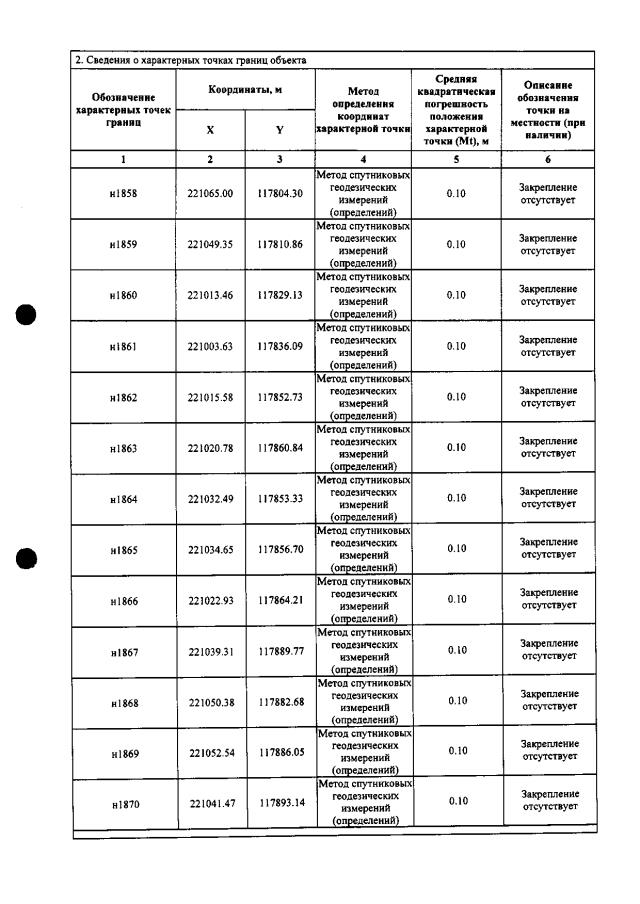 2. Сведения о характерных точках границ объекта

| Обозначение характерных точек границ | Координаты, м | | Метод определения координат характерной точки | Средняя квадратическая погрешность положения характерной точки (Mt), м | Описание обозначения точки на местности (при наличии) |
|---|---|---|---|---|---|
| | X | Y | | | |
| 1 | 2 | 3 | 4 | 5 | 6 |
| н1858 | 221065.00 | 117804.30 | Метод спутниковых геодезических измерений (определений) | 0.10 | Закрепление отсутствует |
| н1859 | 221049.35 | 117810.86 | Метод спутниковых геодезических измерений (определений) | 0.10 | Закрепление отсутствует |
| н1860 | 221013.46 | 117829.13 | Метод спутниковых геодезических измерений (определений) | 0.10 | Закрепление отсутствует |
| н1861 | 221003.63 | 117836.09 | Метод спутниковых геодезических измерений (определений) | 0.10 | Закрепление отсутствует |
| н1862 | 221015.58 | 117852.73 | Метод спутниковых геодезических измерений (определений) | 0.10 | Закрепление отсутствует |
| н1863 | 221020.78 | 117860.84 | Метод спутниковых геодезических измерений (определений) | 0.10 | Закрепление отсутствует |
| н1864 | 221032.49 | 117853.33 | Метод спутниковых геодезических измерений (определений) | 0.10 | Закрепление отсутствует |
| н1865 | 221034.65 | 117856.70 | Метод спутниковых геодезических измерений (определений) | 0.10 | Закрепление отсутствует |
| н1866 | 221022.93 | 117864.21 | Метод спутниковых геодезических измерений (определений) | 0.10 | Закрепление отсутствует |
| н1867 | 221039.31 | 117889.77 | Метод спутниковых геодезических измерений (определений) | 0.10 | Закрепление отсутствует |
| н1868 | 221050.38 | 117882.68 | Метод спутниковых геодезических измерений (определений) | 0.10 | Закрепление отсутствует |
| н1869 | 221052.54 | 117886.05 | Метод спутниковых геодезических измерений (определений) | 0.10 | Закрепление отсутствует |
| н1870 | 221041.47 | 117893.14 | Метод спутниковых геодезических измерений (определений) | 0.10 | Закрепление отсутствует |